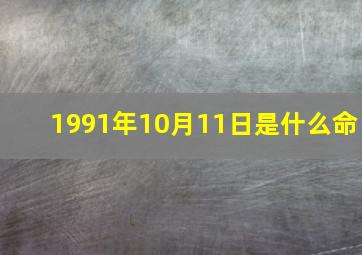 1991年10月11日是什么命